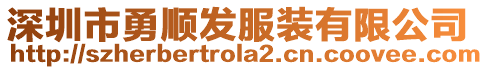 深圳市勇顺发服装有限公司
http://szherbertrola2.cn.coovee.com